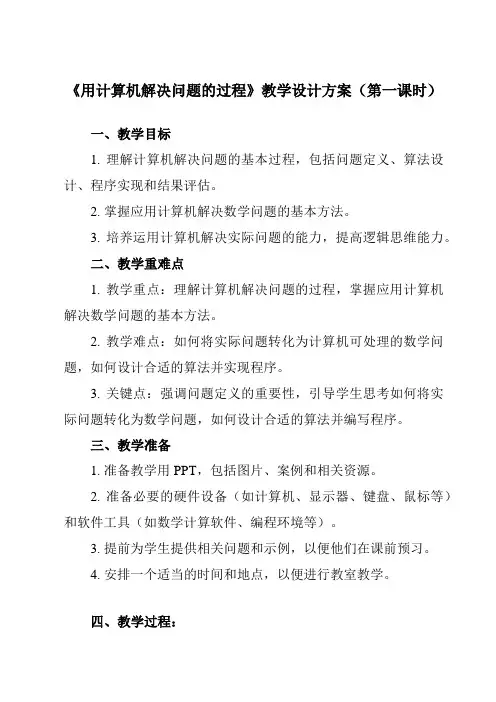 《用计算机解决问题的过程》教学设计方案（第一课时）

一、教学目标

1. 理解计算机解决问题的基本过程，包括问题定义、算法设计、程序实现和结果评估。

2. 掌握应用计算机解决数学问题的基本方法。

3. 培养运用计算机解决实际问题的能力，提高逻辑思维能力。

二、教学重难点

1. 教学重点：理解计算机解决问题的过程，掌握应用计算机解决数学问题的基本方法。

2. 教学难点：如何将实际问题转化为计算机可处理的数学问题，如何设计合适的算法并实现程序。

3. 关键点：强调问题定义的重要性，引导学生思考如何将实际问题转化为数学问题，如何设计合适的算法并编写程序。

三、教学准备

1. 准备教学用 PPT，包括图片、案例和相关资源。

2. 准备必要的硬件设备（如计算机、显示器、键盘、鼠标等）和软件工具（如数学计算软件、编程环境等）。

3. 提前为学生提供相关问题和示例，以便他们在课前预习。

4. 安排一个适当的时间和地点，以便进行教室教学。

四、教学过程：